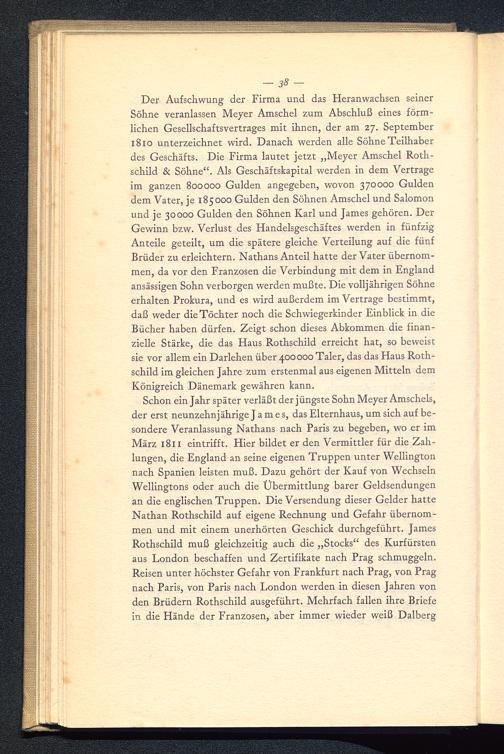 — 38 —

Der Aufschwung der Firma und das Heranwachsen seiner Söhne veranlassen Meyer Amschel zum Abschluß eines förmlichen Gesellschaftsvertrages mit ihnen, der am 27. September 1810 unterzeichnet wird. Danach werden alle Söhne Teilhaber des Geschäfts. Die Firma lautet jetzt „Meyer Amschel Rothschild & Söhne“. Als Geschäftskapital werden in dem Vertrage im ganzen 800000 Gulden angegeben, wovon 370000 Gulden dem Vater, je 185000 Gulden den Söhnen Amschel und Salomon und je 30000 Gulden den Söhnen Karl und James gehören. Der Gewinn bzw. Verlust des Handelsgeschäftes werden in fünfzig Anteile geteilt, um die spätere gleiche Verteilung auf die fünf Brüder zu erleichtern. Nathans Anteil hatte der Vater übernommen, da vor den Franzosen die Verbindung mit dem in England ansässigen Sohn verborgen werden mußte. Die volljährigen Söhne erhalten Prokura, und es wird außerdem im Vertrage bestimmt, daß weder die Töchter noch die Schwiegerkinder Einblick in die Bücher haben dürfen. Zeigt schon dieses Abkommen die finanzielle Stärke, die das Haus Rothschild erreicht hat, so beweist sie vor allem ein Darlehen über 400000 Taler, das das Haus Rothschild im gleichen Jahre zum erstenmal aus eigenen Mitteln dem Königreich Dänemark gewähren kann.

Schon ein Jahr später verläßt der jüngste Sohn Meyer Amschels, der erst neunzehnjährige James, das Elternhaus, um sich auf besondere Veranlassung Nathans nach Paris zu begeben, wo er im März 1811 eintrifft. Hier bildet er den Vermittler für die Zahlungen, die England an seine eigenen Truppen unter Wellington nach Spanien leisten muß. Dazu gehört der Kauf von Wechseln Wellingtons oder auch die Übermittlung barer Geldsendungen an die englischen Truppen. Die Versendung dieser Gelder hatte Nathan Rothschild auf eigene Rechnung und Gefahr übernommen und mit einem unerhörten Geschick durchgeführt. James Rothschild muß gleichzeitig auch die „Stocks“ des Kurfürsten aus London beschaffen und Zertifikate nach Prag schmuggeln. Reisen unter höchster Gefahr von Frankfurt nach Prag, von Prag nach Paris, von Paris nach London werden in diesen Jahren von den Brüdern Rothschild ausgeführt. Mehrfach fallen ihre Briefe in die Hände der Franzosen, aber immer wieder weiß Dalberg